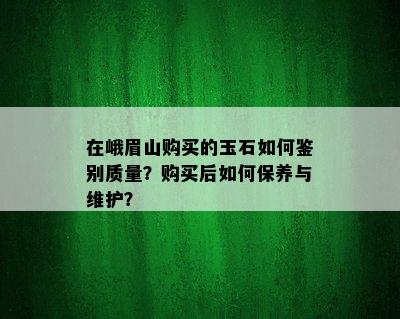 在峨眉山购买的玉石如何鉴别质量？购买后如何保养与维护？